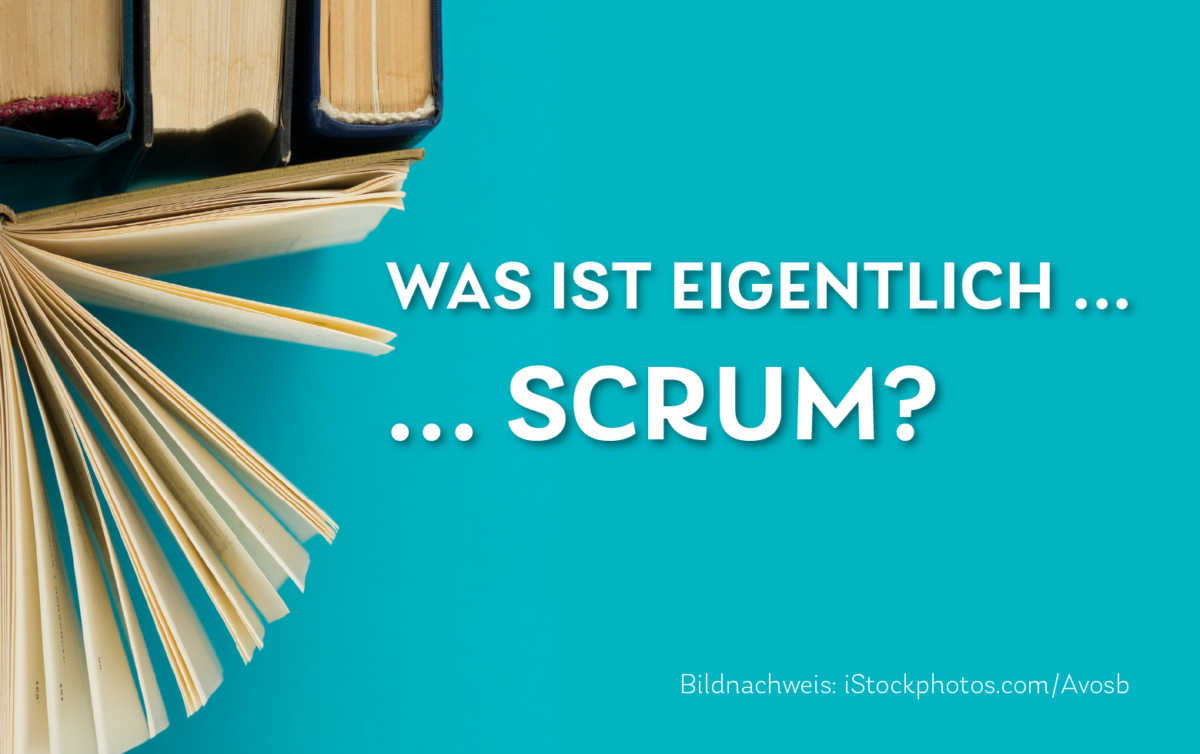 WAS IST EIGENTLICH …
… SCRUM?

Bildnachweis: iStockphotos.com/Avosb